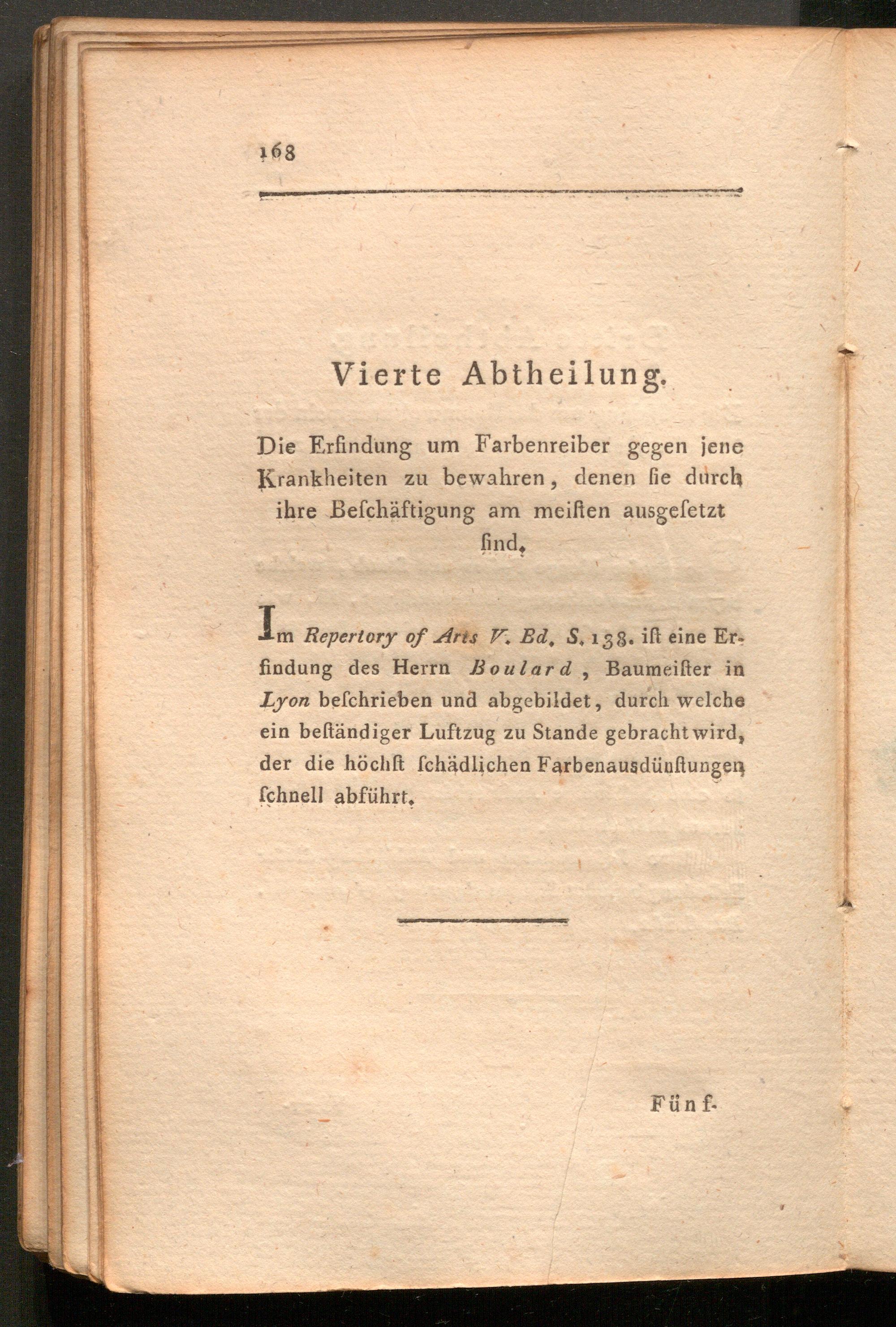 168

Vierte Abtheilung.

Die Erfindung um Farbenreiber gegen jene Krankheiten zu bewahren, denen ſie durch ihre Beſchäftigung am meiſten ausgeſetzt ſind.

Im Repertory of Arts V. Bd. S. 138. iſt eine Erfindung des Herrn Boulard, Baumeiſter in Lyon beſchrieben und abgebildet, durch welche ein beſtändiger Luftzug zu Stande gebracht wird, der die höchſt ſchädlichen Farbenausdünſtungen ſchnell abführt.

Fünf-